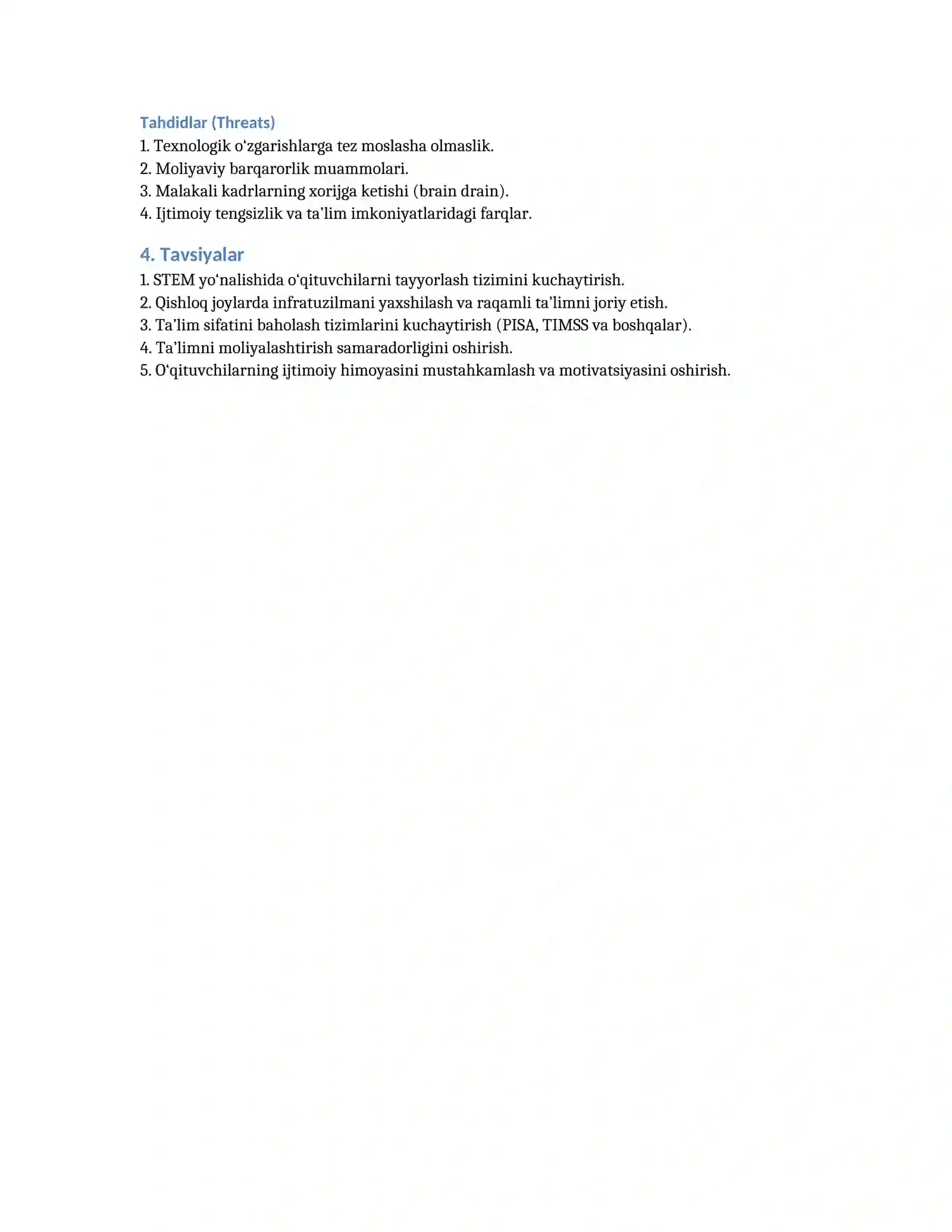 Tahdidlar (Threats)
1. Texnologik o'zgarishlarga tez moslasha olmaslik.
2. Moliyaviy barqarorlik muammolari.
3. Malakali kadrlarning xorijga ketishi (brain drain).
4. Ijtimoiy tengsizlik va ta'lim imkoniyatlaridagi farqlar.

4. Tavsiyalar
1. STEM yo'nalishida o'qituvchilarni tayyorlash tizimini kuchaytirish.
2. Qishloq joylarda infratuzilmani yaxshilash va raqamli ta'limni joriy etish.
3. Ta'lim sifatini baholash tizimlarini kuchaytirish (PISA, TIMSS va boshqalar).
4. Ta'limni moliyalashtirish samaradorligini oshirish.
5. O'qituvchilarning ijtimoiy himoyasini mustahkamlash va motivatsiyasini oshirish.